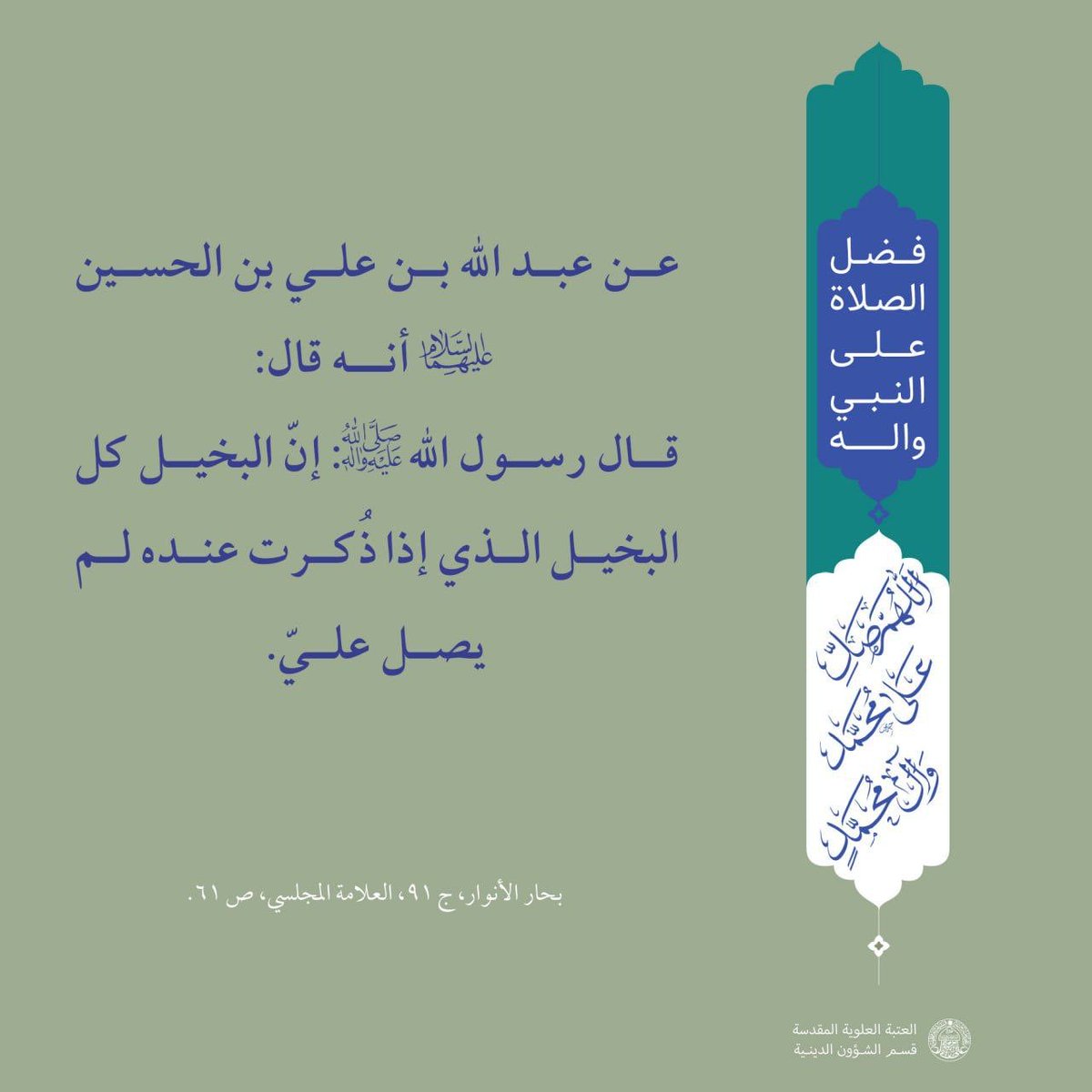 فضل
الصلاة
على
النبي
واله

اللهم صل على محمد وآل محمد

عن عبد الله بن علي بن الحسين عليهما السلام أنه قال:

قال رسول الله صلى الله عليه وآله: إنّ البخيل كل البخيل الذي إذا ذُكرت عنده لم يصل عليّ.

بحار الأنوار، ج ٩١، العلامة المجلسي، ص ٦١.

العتبة العلوية المقدسة
قسم الشؤون الدينية